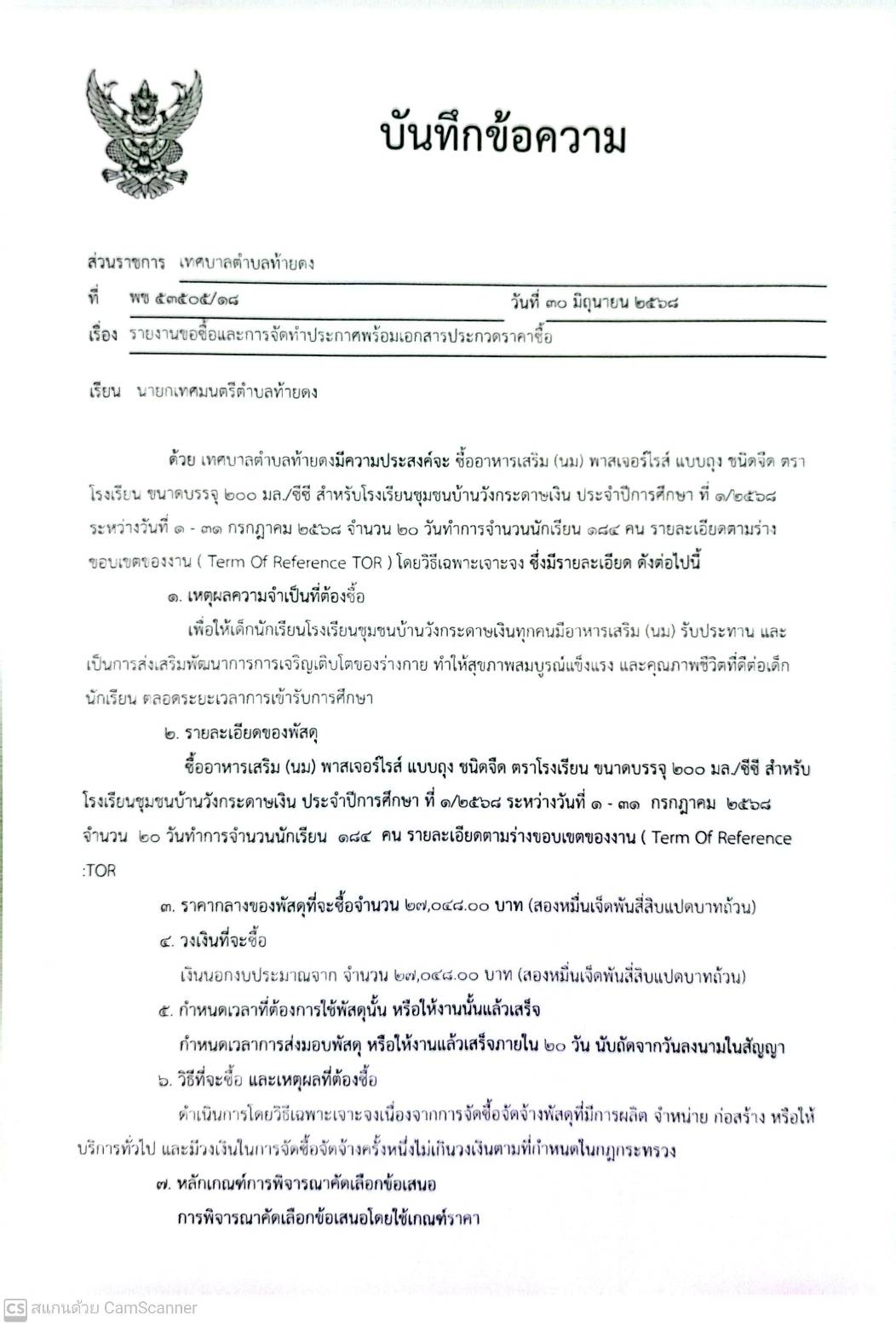 บันทึกข้อความ

ส่วนราชการ เทศบาลตำบลท้ายดง

ที่ พช ๕๓๕๐๕/๑๘ วันที่ ๓๐ มิถุนายน ๒๕๖๘

เรื่อง รายงานขอซื้อและการจัดทำประกาศพร้อมเอกสารประกวดราคาซื้อ

เรียน นายกเทศมนตรีตำบลท้ายดง

ด้วย เทศบาลตำบลท้ายดงมีความประสงค์จะ ซื้ออาหารเสริม (นม) พาสเจอร์ไรส์ แบบถุง ชนิดจืด ตราโรงเรียน ขนาดบรรจุ ๒๐๐ มล./ซีซี สำหรับโรงเรียนชุมชนบ้านวังกระดาษเงิน ประจำปีการศึกษา ที่ ๑/๒๕๖๘ ระหว่างวันที่ ๑ - ๓๑ กรกฎาคม ๒๕๖๘ จำนวน ๒๐ วันทำการจำนวนนักเรียน ๑๘๔ คน รายละเอียดตามร่างขอบเขตของงาน ( Term Of Reference TOR ) โดยวิธีเฉพาะเจาะจง ซึ่งมีรายละเอียด ดังต่อไปนี้

๑. เหตุผลความจำเป็นที่ต้องซื้อ

เพื่อให้เด็กนักเรียนโรงเรียนชุมชนบ้านวังกระดาษเงินทุกคนมีอาหารเสริม (นม) รับประทาน และเป็นการส่งเสริมพัฒนาการการเจริญเติบโตของร่างกาย ทำให้สุขภาพสมบูรณ์แข็งแรง และคุณภาพชีวิตที่ดีต่อเด็กนักเรียน ตลอดระยะเวลาการเข้ารับการศึกษา

๒. รายละเอียดของพัสดุ

ซื้ออาหารเสริม (นม) พาสเจอร์ไรส์ แบบถุง ชนิดจืด ตราโรงเรียน ขนาดบรรจุ ๒๐๐ มล./ซีซี สำหรับโรงเรียนชุมชนบ้านวังกระดาษเงิน ประจำปีการศึกษา ที่ ๑/๒๕๖๘ ระหว่างวันที่ ๑ - ๓๑ กรกฎาคม ๒๕๖๘ จำนวน ๒๐ วันทำการจำนวนนักเรียน ๑๘๔ คน รายละเอียดตามร่างขอบเขตของงาน ( Term Of Reference :TOR

๓. ราคากลางของพัสดุที่จะซื้อจำนวน ๒๗,๐๔๘.๐๐ บาท (สองหมื่นเจ็ดพันสี่สิบแปดบาทถ้วน)

๔. วงเงินที่จะซื้อ

เงินนอกงบประมาณจาก จำนวน ๒๗,๐๔๘.๐๐ บาท (สองหมื่นเจ็ดพันสี่สิบแปดบาทถ้วน)

๕. กำหนดเวลาที่ต้องการใช้พัสดุนั้น หรือให้งานนั้นแล้วเสร็จ

กำหนดเวลาการส่งมอบพัสดุ หรือให้งานแล้วเสร็จภายใน ๒๐ วัน นับถัดจากวันลงนามในสัญญา

๖. วิธีที่จะซื้อ และเหตุผลที่ต้องซื้อ

ดำเนินการโดยวิธีเฉพาะเจาะจงเนื่องจากการจัดซื้อจัดจ้างพัสดุที่มีการผลิต จำหน่าย ก่อสร้าง หรือให้บริการทั่วไป และมีวงเงินในการจัดซื้อจัดจ้างครั้งหนึ่งไม่เกินวงเงินตามที่กำหนดในกฎกระทรวง

๗. หลักเกณฑ์การพิจารณาคัดเลือกข้อเสนอ

การพิจารณาคัดเลือกข้อเสนอโดยใช้เกณฑ์ราคา

CS สแกนด้วย CamScanner